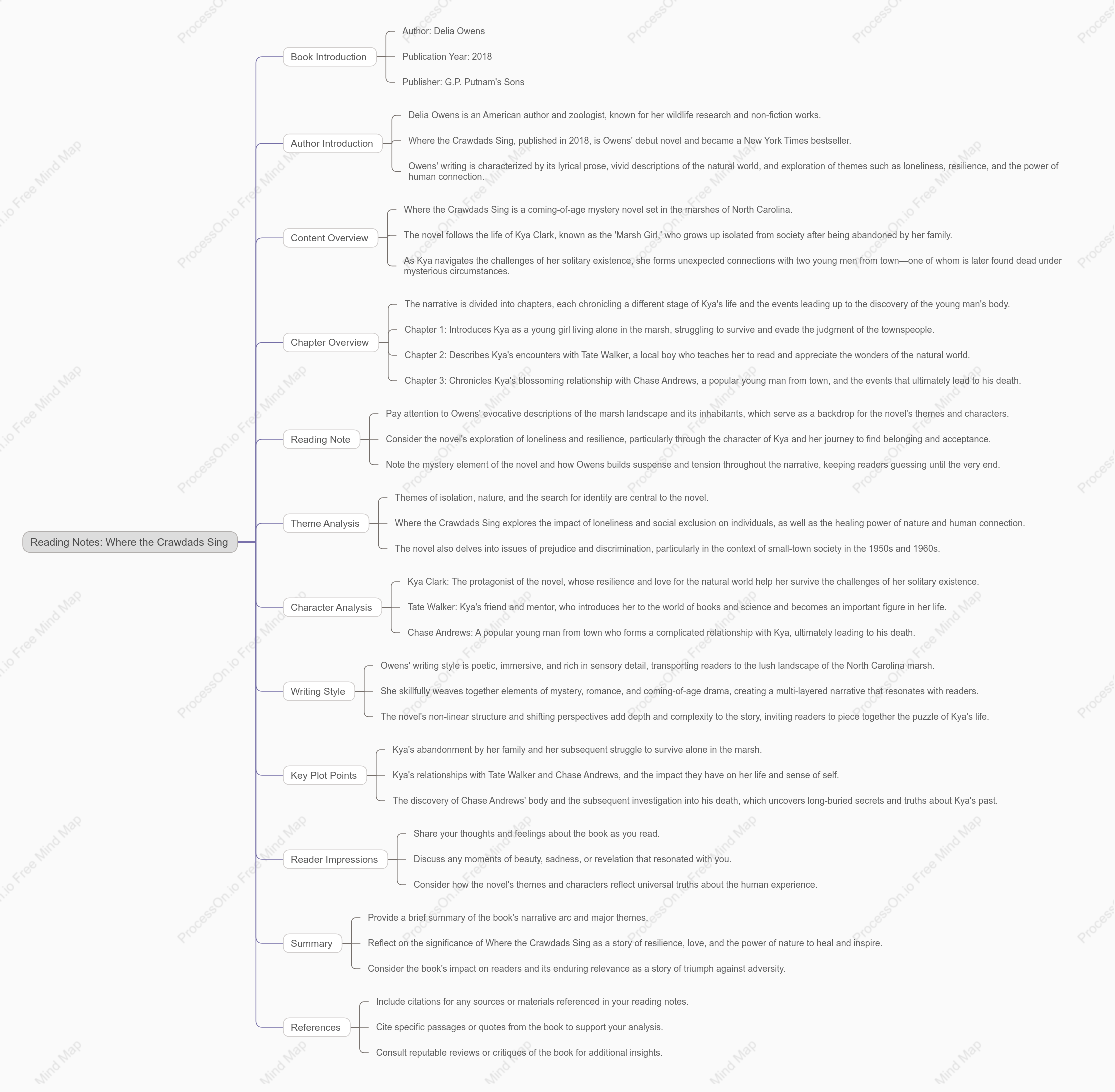 Reading Notes: Where the Crawdads Sing

Book Introduction
Author: Delia Owens
Publication Year: 2018
Publisher: G.P. Putnam's Sons

Author Introduction
Delia Owens is an American author and zoologist, known for her wildlife research and non-fiction works.
Where the Crawdads Sing, published in 2018, is Owens' debut novel and became a New York Times bestseller.
Owens' writing is characterized by its lyrical prose, vivid descriptions of the natural world, and exploration of themes such as loneliness, resilience, and the power of human connection.

Content Overview
Where the Crawdads Sing is a coming-of-age mystery novel set in the marshes of North Carolina.
The novel follows the life of Kya Clark, known as the 'Marsh Girl,' who grows up isolated from society after being abandoned by her family.
As Kya navigates the challenges of her solitary existence, she forms unexpected connections with two young men from town—one of whom is later found dead under mysterious circumstances.

Chapter Overview
The narrative is divided into chapters, each chronicling a different stage of Kya's life and the events leading up to the discovery of the young man's body.
Chapter 1: Introduces Kya as a young girl living alone in the marsh, struggling to survive and evade the judgment of the townspeople.
Chapter 2: Describes Kya's encounters with Tate Walker, a local boy who teaches her to read and appreciate the wonders of the natural world.
Chapter 3: Chronicles Kya's blossoming relationship with Chase Andrews, a popular young man from town, and the events that ultimately lead to his death.

Reading Note
Pay attention to Owens' evocative descriptions of the marsh landscape and its inhabitants, which serve as a backdrop for the novel's themes and characters.
Consider the novel's exploration of loneliness and resilience, particularly through the character of Kya and her journey to find belonging and acceptance.
Note the mystery element of the novel and how Owens builds suspense and tension throughout the narrative, keeping readers guessing until the very end.

Theme Analysis
Themes of isolation, nature, and the search for identity are central to the novel.
Where the Crawdads Sing explores the impact of loneliness and social exclusion on individuals, as well as the healing power of nature and human connection.
The novel also delves into issues of prejudice and discrimination, particularly in the context of small-town society in the 1950s and 1960s.

Character Analysis
Kya Clark: The protagonist of the novel, whose resilience and love for the natural world help her survive the challenges of her solitary existence.
Tate Walker: Kya's friend and mentor, who introduces her to the world of books and science and becomes an important figure in her life.
Chase Andrews: A popular young man from town who forms a complicated relationship with Kya, ultimately leading to his death.

Writing Style
Owens' writing style is poetic, immersive, and rich in sensory detail, transporting readers to the lush landscape of the North Carolina marsh.
She skillfully weaves together elements of mystery, romance, and coming-of-age drama, creating a multi-layered narrative that resonates with readers.
The novel's non-linear structure and shifting perspectives add depth and complexity to the story, inviting readers to piece together the puzzle of Kya's life.

Key Plot Points
Kya's abandonment by her family and her subsequent struggle to survive alone in the marsh.
Kya's relationships with Tate Walker and Chase Andrews, and the impact they have on her life and sense of self.
The discovery of Chase Andrews' body and the subsequent investigation into his death, which uncovers long-buried secrets and truths about Kya's past.

Reader Impressions
Share your thoughts and feelings about the book as you read.
Discuss any moments of beauty, sadness, or revelation that resonated with you.
Consider how the novel's themes and characters reflect universal truths about the human experience.

Summary
Provide a brief summary of the book's narrative arc and major themes.
Reflect on the significance of Where the Crawdads Sing as a story of resilience, love, and the power of nature to heal and inspire.
Consider the book's impact on readers and its enduring relevance as a story of triumph against adversity.

References
Include citations for any sources or materials referenced in your reading notes.
Cite specific passages or quotes from the book to support your analysis.
Consult reputable reviews or critiques of the book for additional insights.

ProcessOn.io Free Mind Map